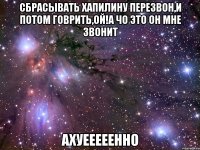 СБРАСЫВАТЬ ХАПИЛИНУ ПЕРЕЗВОН,И ПОТОМ ГОВРИТЬ,ОЙ!А ЧО ЭТО ОН МНЕ ЗВОНИТ

АХУЕЕЕЕЕННО